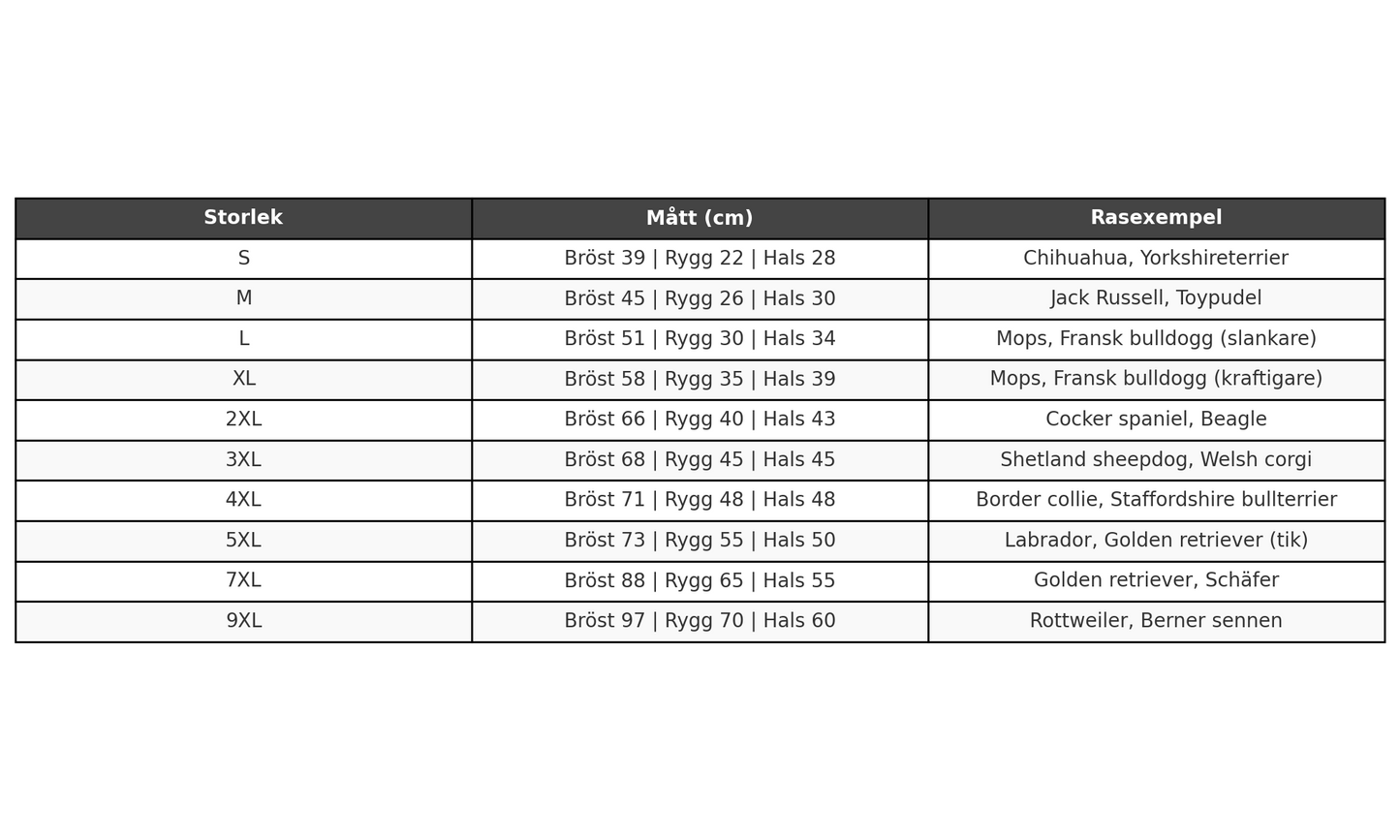 | Storlek | Mått (cm) | Rasexempel |
|---|---|---|
| S | Bröst 39 \| Rygg 22 \| Hals 28 | Chihuahua, Yorkshireterrier |
| M | Bröst 45 \| Rygg 26 \| Hals 30 | Jack Russell, Toypudel |
| L | Bröst 51 \| Rygg 30 \| Hals 34 | Mops, Fransk bulldogg (slankare) |
| XL | Bröst 58 \| Rygg 35 \| Hals 39 | Mops, Fransk bulldogg (kraftigare) |
| 2XL | Bröst 66 \| Rygg 40 \| Hals 43 | Cocker spaniel, Beagle |
| 3XL | Bröst 68 \| Rygg 45 \| Hals 45 | Shetland sheepdog, Welsh corgi |
| 4XL | Bröst 71 \| Rygg 48 \| Hals 48 | Border collie, Staffordshire bullterrier |
| 5XL | Bröst 73 \| Rygg 55 \| Hals 50 | Labrador, Golden retriever (tik) |
| 7XL | Bröst 88 \| Rygg 65 \| Hals 55 | Golden retriever, Schäfer |
| 9XL | Bröst 97 \| Rygg 70 \| Hals 60 | Rottweiler, Berner sennen |